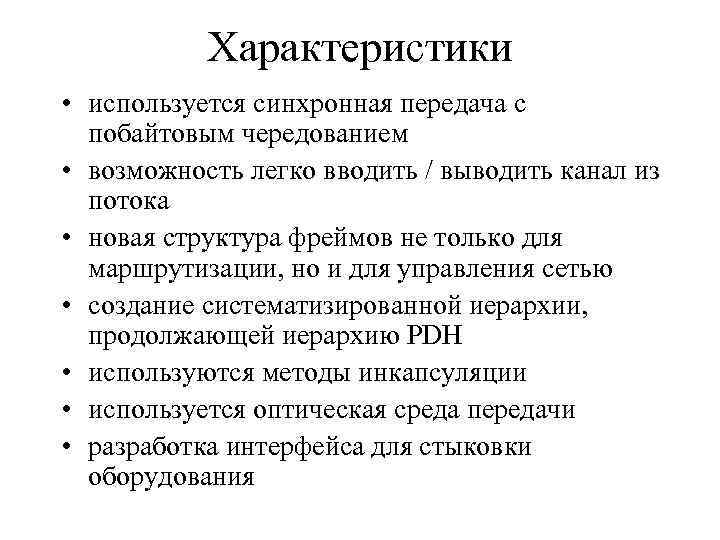 Характеристики

• используется синхронная передача с побайтовым чередованием
• возможность легко вводить / выводить канал из потока
• новая структура фреймов не только для маршрутизации, но и для управления сетью
• создание систематизированной иерархии, продолжающей иерархию PDH
• используются методы инкапсуляции
• используется оптическая среда передачи
• разработка интерфейса для стыковки оборудования